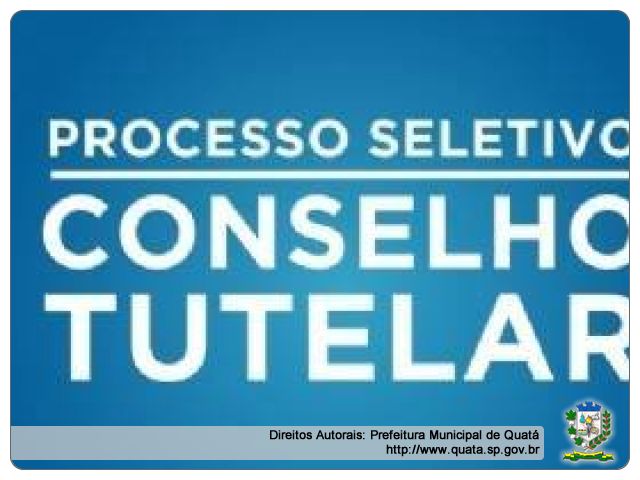 PROCESSO SELETIVO

CONSELHO TUTELAR

Direitos Autorais: Prefeitura Municipal de Quatá
http://www.quata.sp.gov.br